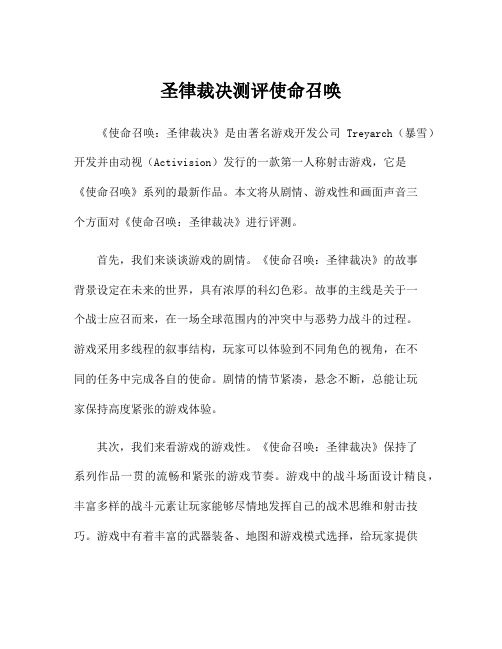 圣律裁决测评使命召唤

《使命召唤：圣律裁决》是由著名游戏开发公司 Treyarch（暴雪）开发并由动视（Activision）发行的一款第一人称射击游戏，它是《使命召唤》系列的最新作品。本文将从剧情、游戏性和画面声音三个方面对《使命召唤：圣律裁决》进行评测。

首先，我们来谈谈游戏的剧情。《使命召唤：圣律裁决》的故事背景设定在未来的世界，具有浓厚的科幻色彩。故事的主线是关于一个战士应召而来，在一场全球范围内的冲突中与恶势力战斗的过程。游戏采用多线程的叙事结构，玩家可以体验到不同角色的视角，在不同的任务中完成各自的使命。剧情的情节紧凑，悬念不断，总能让玩家保持高度紧张的游戏体验。

其次，我们来看游戏的游戏性。《使命召唤：圣律裁决》保持了系列作品一贯的流畅和紧张的游戏节奏。游戏中的战斗场面设计精良，丰富多样的战斗元素让玩家能够尽情地发挥自己的战术思维和射击技巧。游戏中有着丰富的武器装备、地图和游戏模式选择，给玩家提供